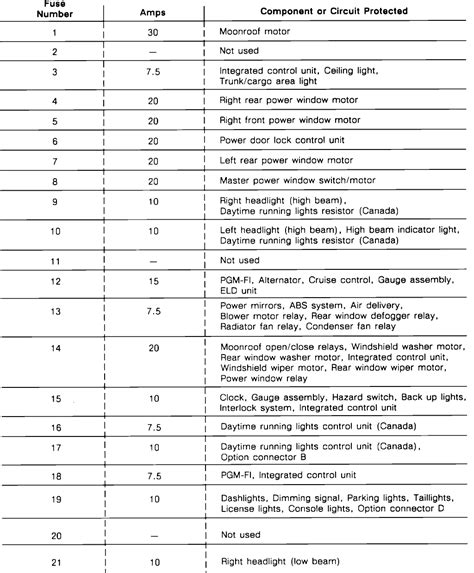 | Fuse Number | Amps | Component or Circuit Protected |
|---|---|---|
| 1 | 30 | Moonroof motor |
| 2 | — | Not used |
| 3 | 7.5 | Integrated control unit, Ceiling light, Trunk/cargo area light |
| 4 | 20 | Right rear power window motor |
| 5 | 20 | Right front power window motor |
| 6 | 20 | Power door lock control unit |
| 7 | 20 | Left rear power window motor |
| 8 | 20 | Master power window switch/motor |
| 9 | 10 | Right headlight (high beam), Daytime running lights resistor (Canada) |
| 10 | 10 | Left headlight (high beam), High beam indicator light, Daytime running lights resistor (Canada) |
| 11 | — | Not used |
| 12 | 15 | PGM-FI, Alternator, Cruise control, Gauge assembly, ELD unit |
| 13 | 7.5 | Power mirrors, ABS system, Air delivery, Blower motor relay, Rear window defogger relay, Radiator fan relay, Condenser fan relay |
| 14 | 20 | Moonroof open/close relays, Windshield washer motor, Rear window washer motor, Integrated control unit, Windshield wiper motor, Rear window wiper motor, Power window relay |
| 15 | 10 | Clock, Gauge assembly, Hazard switch, Back up lights, Interlock system, Integrated control unit |
| 16 | 7.5 | Daytime running lights control unit (Canada) |
| 17 | 10 | Daytime running lights control unit (Canada), Option connector B |
| 18 | 7.5 | PGM-FI, Integrated control unit |
| 19 | 10 | Dashlights, Dimming signal, Parking lights, Taillights, License lights, Console lights, Option connector D |
| 20 | — | Not used |
| 21 | 10 | Right headlight (low beam) |